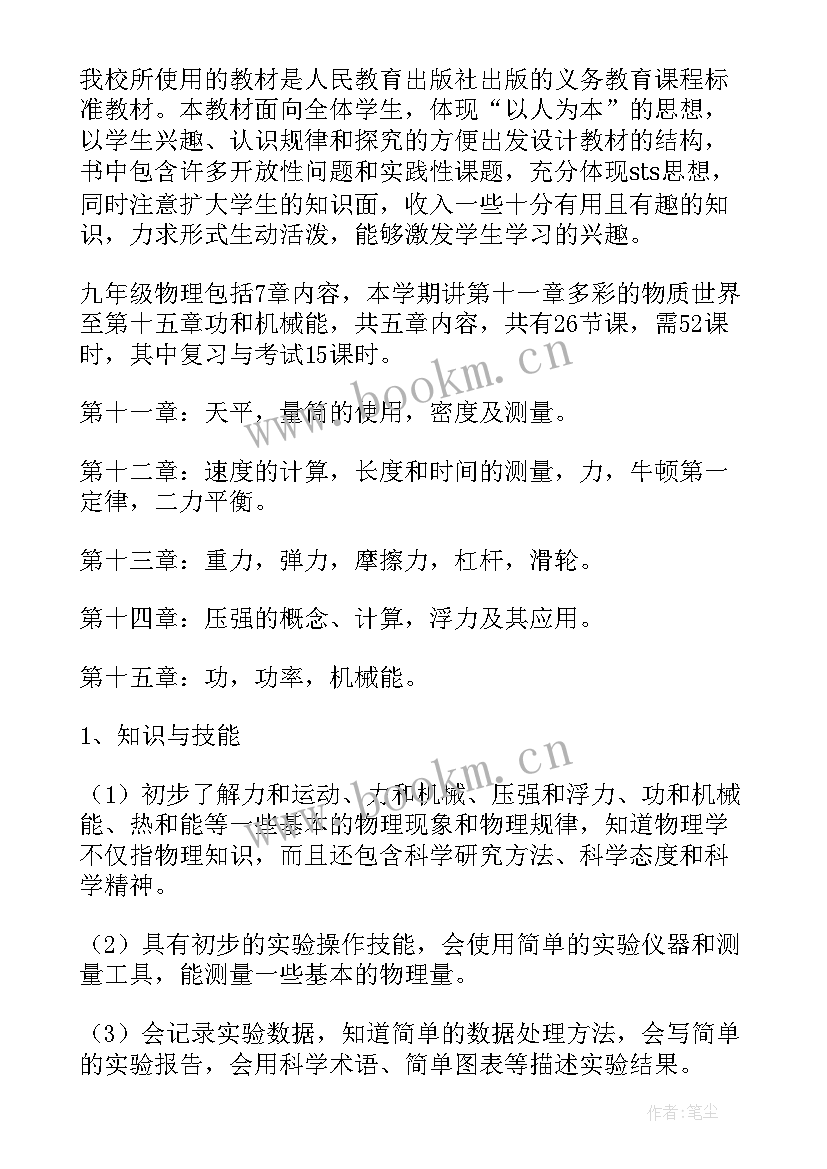 我校所使用的教材是人民教育出版社出版的义务教育课程标准教材。本教材面向全体学生，体现“以人为本”的思想，以学生兴趣、认识规律和探究的方便出发设计教材的结构，书中包含许多开放性问题和实践性课题，充分体现sts思想，同时注意扩大学生的知识面，收入一些十分有用且有趣的知识，力求形式生动活泼，能够激发学生学习的兴趣。

九年级物理包括7章内容，本学期讲第十一章多彩的物质世界至第十五章功和机械能，共五章内容，共有26节课，需52课时，其中复习与考试15课时。

第十一章：天平，量筒的使用，密度及测量。

第十二章：速度的计算，长度和时间的测量，力，牛顿第一定律，二力平衡。

第十三章：重力，弹力，摩擦力，杠杆，滑轮。

第十四章：压强的概念、计算，浮力及其应用。

第十五章：功，功率，机械能。

1、知识与技能

（1）初步了解力和运动、力和机械、压强和浮力、功和机械能、热和能等一些基本的物理现象和物理规律，知道物理学不仅指物理知识，而且还包含科学研究方法、科学态度和科学精神。

（2）具有初步的实验操作技能，会使用简单的实验仪器和测量工具，能测量一些基本的物理量。

（3）会记录实验数据，知道简单的数据处理方法，会写简单的实验报告，会用科学术语、简单图表等描述实验结果。

www.bookm.cn

www.bookm.cn

作者：笔尘